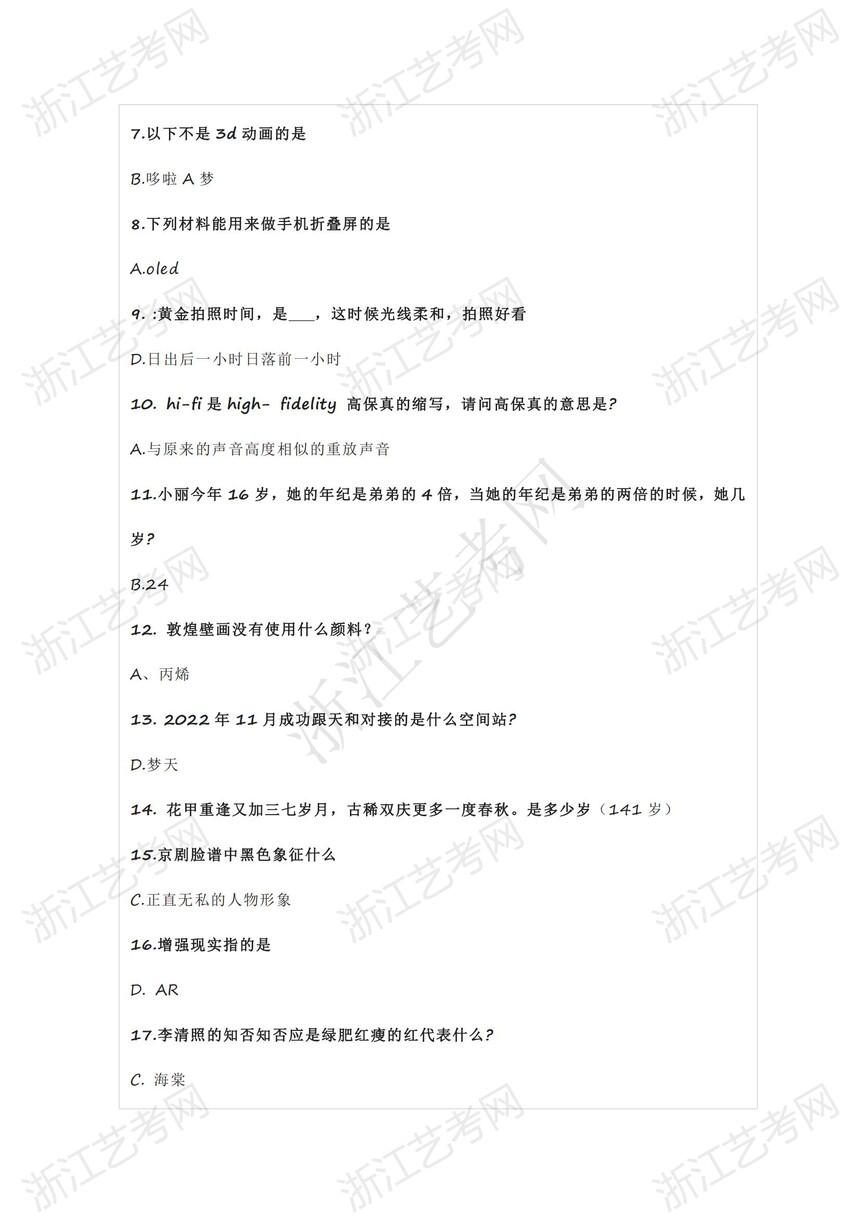 浙江艺考网

7.以下不是 3d 动画的是

B.哆啦 A 梦

8.下列材料能用来做手机折叠屏的是

A.oled

9. :黄金拍照时间，是___，这时候光线柔和，拍照好看

D.日出后一小时日落前一小时

10. hi-fi 是 high- fidelity 高保真的缩写，请问高保真的意思是?

A.与原来的声音高度相似的重放声音

11.小丽今年 16 岁，她的年纪是弟弟的 4 倍，当她的年纪是弟弟的两倍的时候，她几岁?

B.24

12. 敦煌壁画没有使用什么颜料?

A、丙烯

13. 2022 年 11 月成功跟天和对接的是什么空间站?

D.梦天

14. 花甲重逢又加三七岁月，古稀双庆更多一度春秋。是多少岁（141 岁）

15.京剧脸谱中黑色象征什么

C.正直无私的人物形象

16.增强现实指的是

D. AR

17.李清照的知否知否应是绿肥红瘦的红代表什么?

C. 海棠